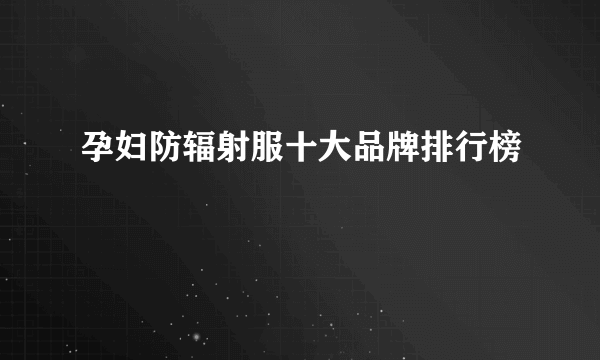 孕妇防辐射服十大品牌排行榜